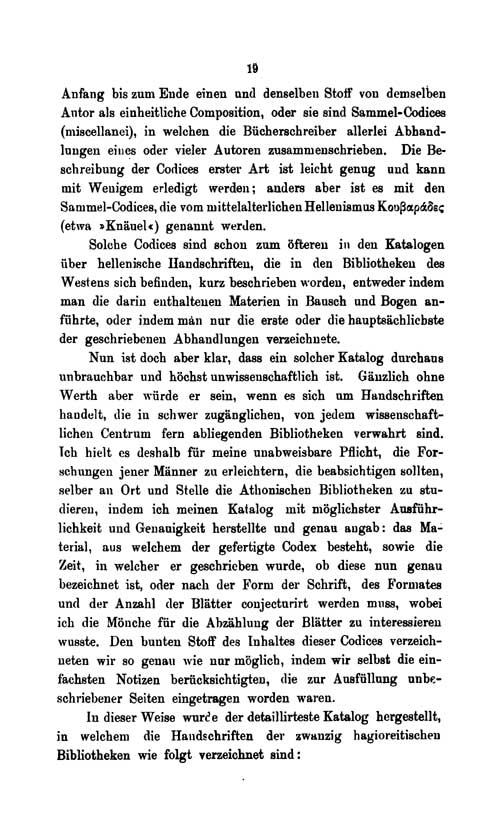 19

Anfang bis zum Ende einen und denselben Stoff von demselben Autor als einheitliche Composition, oder sie sind Sammel-Codices (miscellanei), in welchen die Bücherschreiber allerlei Abhandlungen eines oder vieler Autoren zusammenschrieben. Die Beschreibung der Codices erster Art ist leicht genug und kann mit Wenigem erledigt werden; anders aber ist es mit den Sammel-Codices, die vom mittelalterlichen Hellenismus Κουβαράδες (etwa »Knäuel«) genannt werden.

Solche Codices sind schon zum öfteren in den Katalogen über hellenische Handschriften, die in den Bibliotheken des Westens sich befinden, kurz beschrieben worden, entweder indem man die darin enthaltenen Materien in Bausch und Bogen anführte, oder indem man nur die erste oder die hauptsächlichste der geschriebenen Abhandlungen verzeichnete.

Nun ist doch aber klar, dass ein solcher Katalog durchaus unbrauchbar und höchst unwissenschaftlich ist. Gänzlich ohne Werth aber würde er sein, wenn es sich um Handschriften handelt, die in schwer zugänglichen, von jedem wissenschaftlichen Centrum fern abliegenden Bibliotheken verwahrt sind. Ich hielt es deshalb für meine unabweisbare Pflicht, die Forschungen jener Männer zu erleichtern, die beabsichtigen sollten, selber an Ort und Stelle die Athonischen Bibliotheken zu studieren, indem ich meinen Katalog mit möglichster Ausführlichkeit und Genauigkeit herstellte und genau angab: das Material, aus welchem der gefertigte Codex besteht, sowie die Zeit, in welcher er geschrieben wurde, ob diese nun genau bezeichnet ist, oder nach der Form der Schrift, des Formates und der Anzahl der Blätter conjecturirt werden muss, wobei ich die Mönche für die Abzählung der Blätter zu interessieren wusste. Den bunten Stoff des Inhaltes dieser Codices verzeichneten wir so genau wie nur möglich, indem wir selbst die einfachsten Notizen berücksichtigten, die zur Ausfüllung unbeschriebener Seiten eingetragen worden waren.

In dieser Weise wurde der detaillirteste Katalog hergestellt, in welchem die Handschriften der zwanzig hagioreitischen Bibliotheken wie folgt verzeichnet sind: